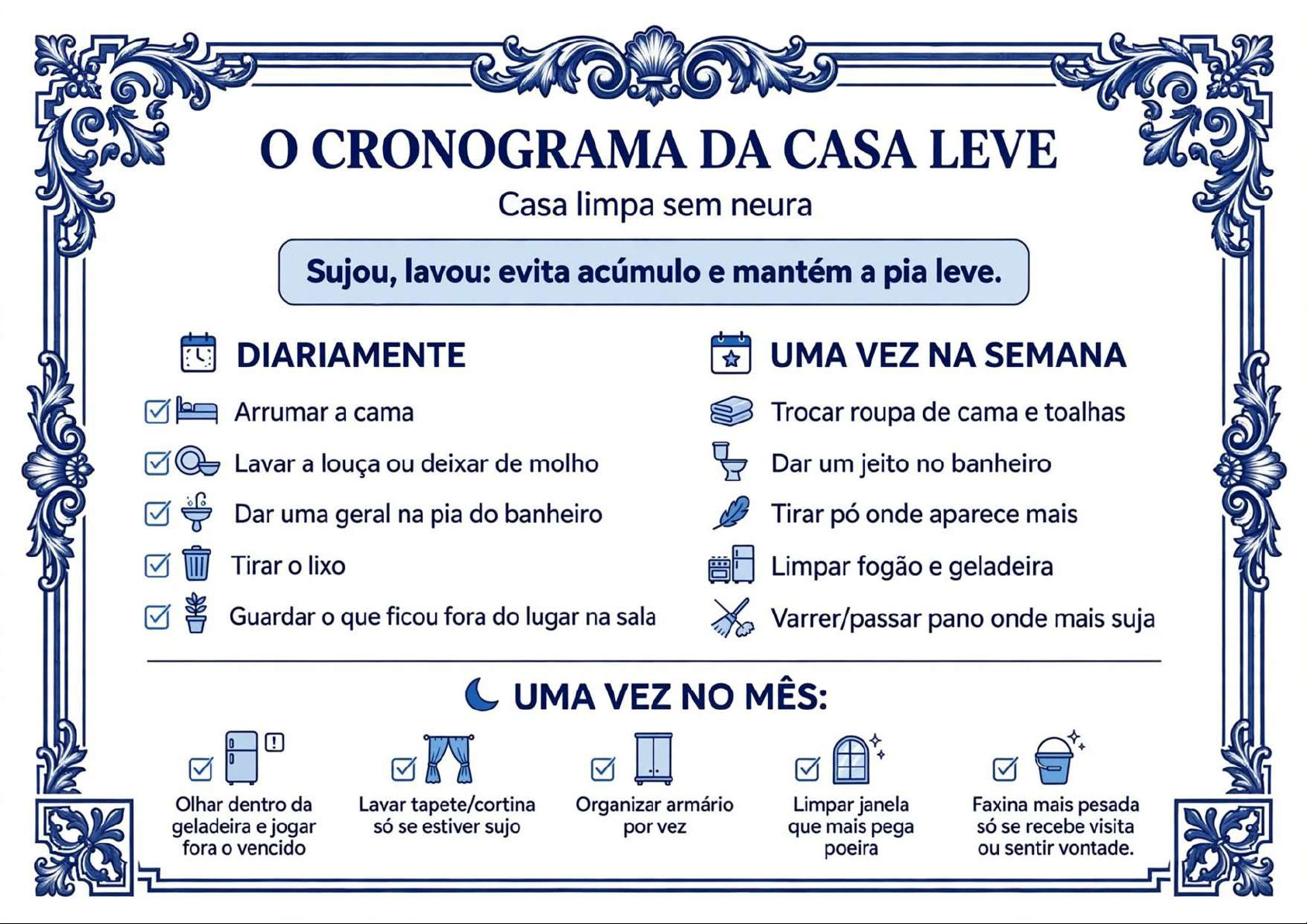 O CRONOGRAMA DA CASA LEVE

Casa limpa sem neura

Sujou, lavou: evita acúmulo e mantém a pia leve.

DIARIAMENTE

☑ Arrumar a cama
☑ Lavar a louça ou deixar de molho
☑ Dar uma geral na pia do banheiro
☑ Tirar o lixo
☑ Guardar o que ficou fora do lugar na sala

UMA VEZ NA SEMANA

Trocar roupa de cama e toalhas
Dar um jeito no banheiro
Tirar pó onde aparece mais
Limpar fogão e geladeira
Varrer/passar pano onde mais suja

UMA VEZ NO MÊS:

☑ Olhar dentro da geladeira e jogar fora o vencido

☑ Lavar tapete/cortina só se estiver sujo

☑ Organizar armário por vez

☑ Limpar janela que mais pega poeira

☑ Faxina mais pesada só se recebe visita ou sentir vontade.